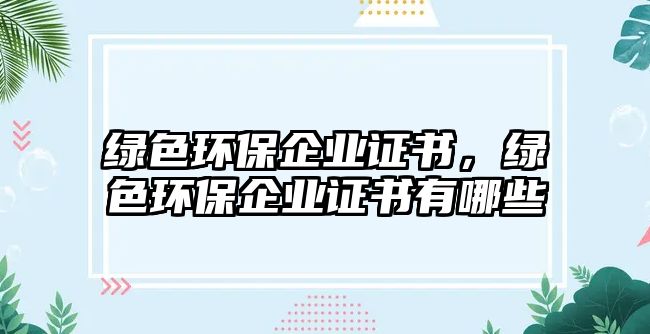 绿色环保企业证书，绿色环保企业证书有哪些